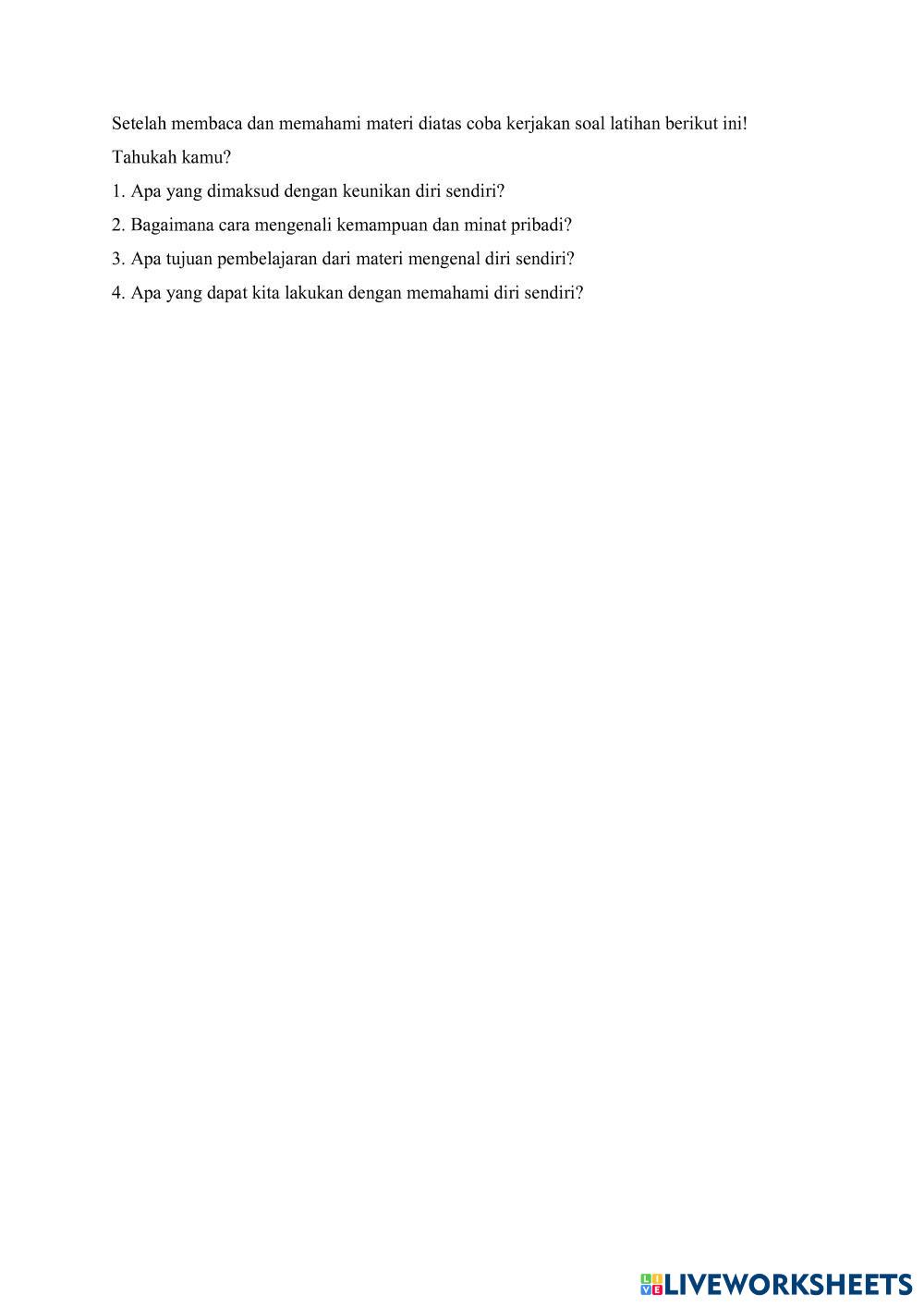 Setelah membaca dan memahami materi diatas coba kerjakan soal latihan berikut ini!

Tahukah kamu?

1. Apa yang dimaksud dengan keunikan diri sendiri?

2. Bagaimana cara mengenali kemampuan dan minat pribadi?

3. Apa tujuan pembelajaran dari materi mengenal diri sendiri?

4. Apa yang dapat kita lakukan dengan memahami diri sendiri?

LIVEWORKSHEETS